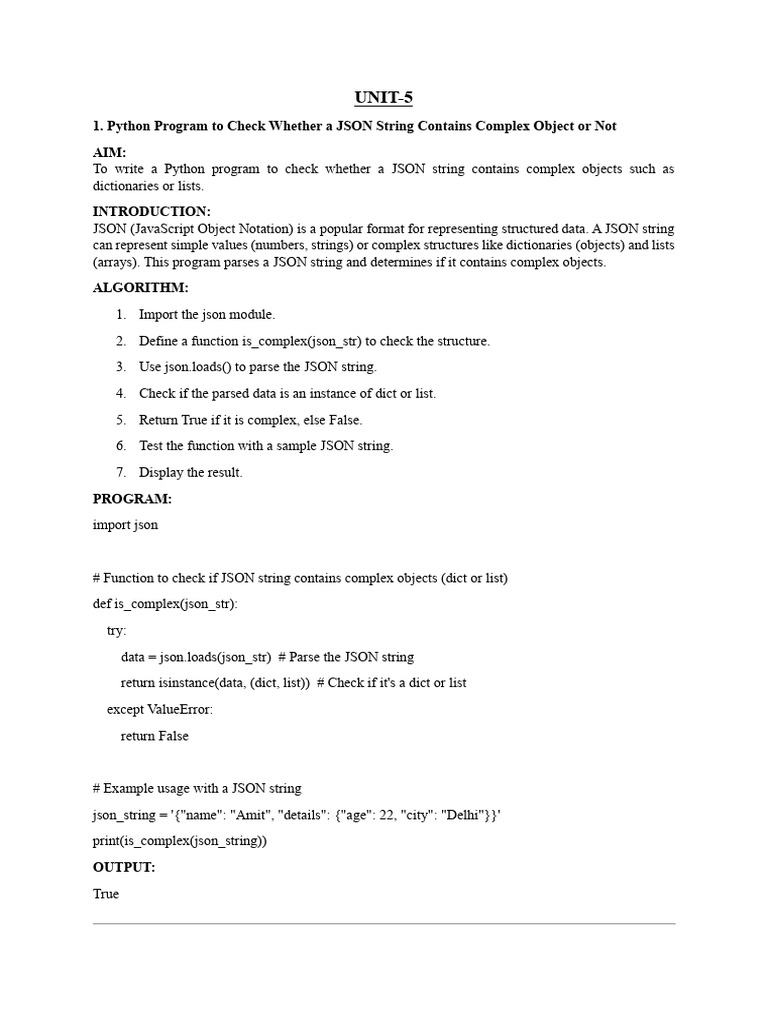 UNIT-5

1. Python Program to Check Whether a JSON String Contains Complex Object or Not

AIM:
To write a Python program to check whether a JSON string contains complex objects such as dictionaries or lists.

INTRODUCTION:
JSON (JavaScript Object Notation) is a popular format for representing structured data. A JSON string can represent simple values (numbers, strings) or complex structures like dictionaries (objects) and lists (arrays). This program parses a JSON string and determines if it contains complex objects.

ALGORITHM:

1. Import the json module.
2. Define a function is_complex(json_str) to check the structure.
3. Use json.loads() to parse the JSON string.
4. Check if the parsed data is an instance of dict or list.
5. Return True if it is complex, else False.
6. Test the function with a sample JSON string.
7. Display the result.

PROGRAM:

import json

# Function to check if JSON string contains complex objects (dict or list)
def is_complex(json_str):
    try:
        data = json.loads(json_str)  # Parse the JSON string
        return isinstance(data, (dict, list))  # Check if it's a dict or list
    except ValueError:
        return False

# Example usage with a JSON string
json_string = '{"name": "Amit", "details": {"age": 22, "city": "Delhi"}}'
print(is_complex(json_string))

OUTPUT:
True